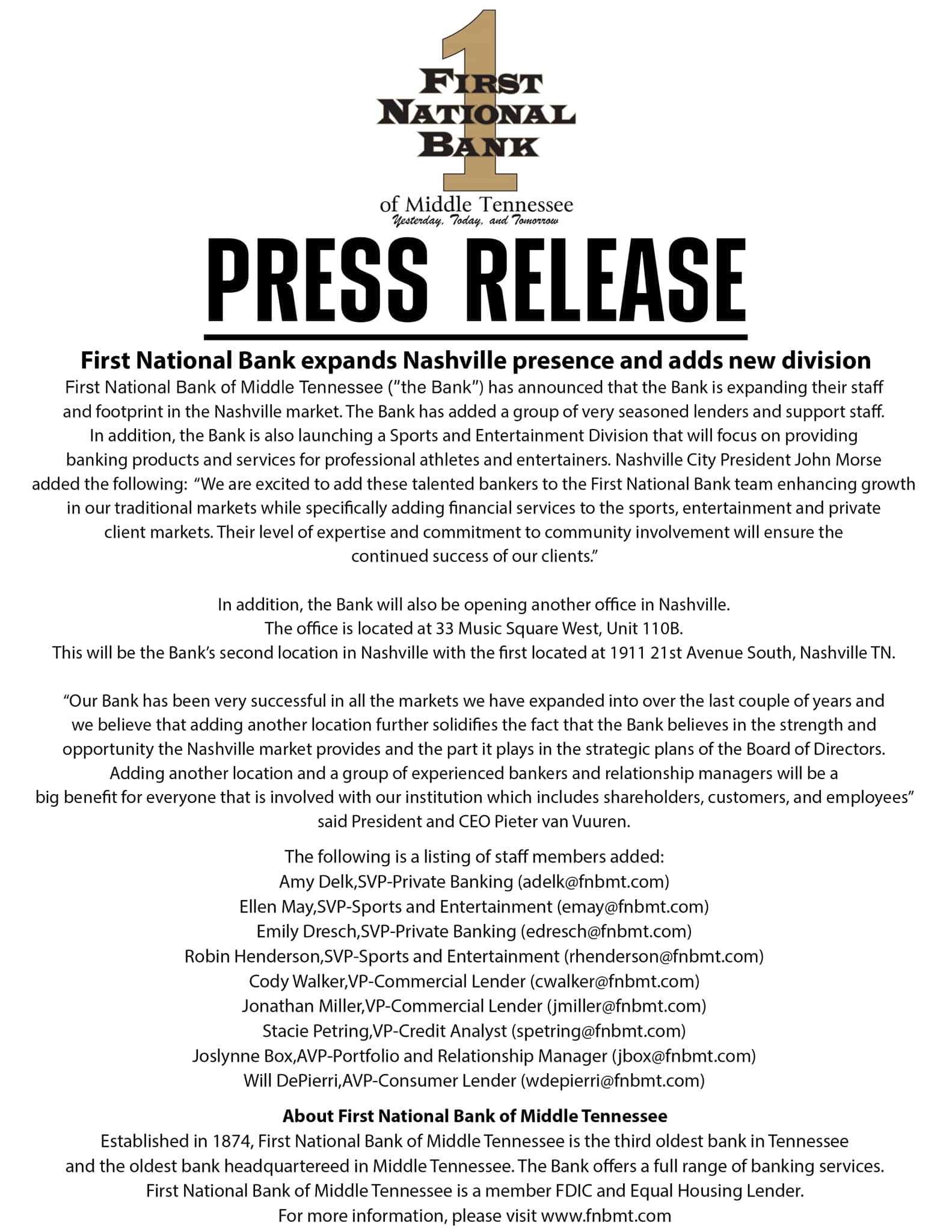 1
FIRST
NATIONAL
BANK
of Middle Tennessee
Yesterday, Today, and Tomorrow

PRESS RELEASE

First National Bank expands Nashville presence and adds new division

First National Bank of Middle Tennessee ("the Bank") has announced that the Bank is expanding their staff and footprint in the Nashville market. The Bank has added a group of very seasoned lenders and support staff. In addition, the Bank is also launching a Sports and Entertainment Division that will focus on providing banking products and services for professional athletes and entertainers. Nashville City President John Morse added the following: "We are excited to add these talented bankers to the First National Bank team enhancing growth in our traditional markets while specifically adding financial services to the sports, entertainment and private client markets. Their level of expertise and commitment to community involvement will ensure the continued success of our clients."

In addition, the Bank will also be opening another office in Nashville.
The office is located at 33 Music Square West, Unit 110B.
This will be the Bank's second location in Nashville with the first located at 1911 21st Avenue South, Nashville TN.

"Our Bank has been very successful in all the markets we have expanded into over the last couple of years and we believe that adding another location further solidifies the fact that the Bank believes in the strength and opportunity the Nashville market provides and the part it plays in the strategic plans of the Board of Directors. Adding another location and a group of experienced bankers and relationship managers will be a big benefit for everyone that is involved with our institution which includes shareholders, customers, and employees" said President and CEO Pieter van Vuuren.

The following is a listing of staff members added:
Amy Delk,SVP-Private Banking (adelk@fnbmt.com)
Ellen May,SVP-Sports and Entertainment (emay@fnbmt.com)
Emily Dresch,SVP-Private Banking (edresch@fnbmt.com)
Robin Henderson,SVP-Sports and Entertainment (rhenderson@fnbmt.com)
Cody Walker,VP-Commercial Lender (cwalker@fnbmt.com)
Jonathan Miller,VP-Commercial Lender (jmiller@fnbmt.com)
Stacie Petring,VP-Credit Analyst (spetring@fnbmt.com)
Joslynne Box,AVP-Portfolio and Relationship Manager (jbox@fnbmt.com)
Will DePierri,AVP-Consumer Lender (wdepierri@fnbmt.com)

About First National Bank of Middle Tennessee
Established in 1874, First National Bank of Middle Tennessee is the third oldest bank in Tennessee and the oldest bank headquartereed in Middle Tennessee. The Bank offers a full range of banking services. First National Bank of Middle Tennessee is a member FDIC and Equal Housing Lender.
For more information, please visit www.fnbmt.com